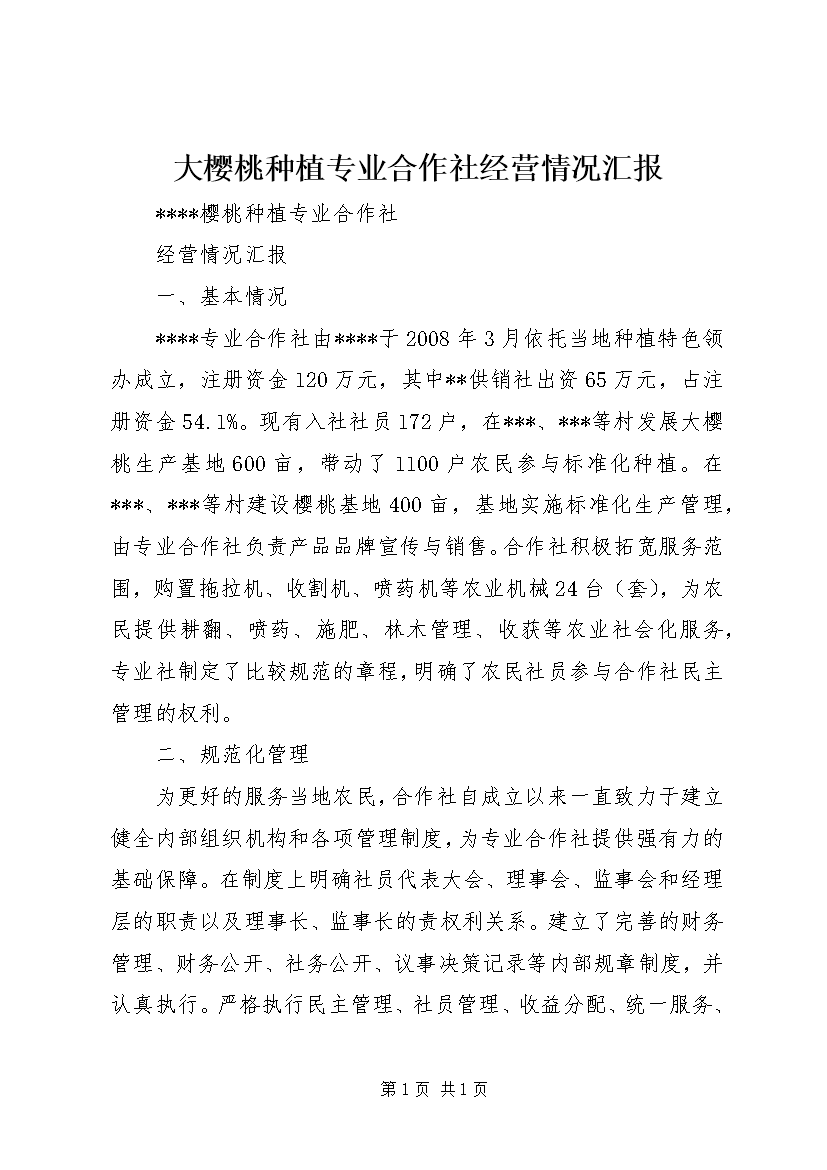 大樱桃种植专业合作社经营情况汇报

****樱桃种植专业合作社

经营情况汇报

一、基本情况

****专业合作社由****于2008年3月依托当地种植特色领办成立，注册资金120万元，其中**供销社出资65万元，占注册资金54.1%。现有入社社员172户，在***、***等村发展大樱桃生产基地600亩，带动了1100户农民参与标准化种植。在***、***等村建设樱桃基地400亩，基地实施标准化生产管理，由专业合作社负责产品品牌宣传与销售。合作社积极拓宽服务范围，购置拖拉机、收割机、喷药机等农业机械24台（套），为农民提供耕翻、喷药、施肥、林木管理、收获等农业社会化服务，专业社制定了比较规范的章程，明确了农民社员参与合作社民主管理的权利。

二、规范化管理

为更好的服务当地农民，合作社自成立以来一直致力于建立健全内部组织机构和各项管理制度，为专业合作社提供强有力的基础保障。在制度上明确社员代表大会、理事会、监事会和经理层的职责以及理事长、监事长的责权利关系。建立了完善的财务管理、财务公开、社务公开、议事决策记录等内部规章制度，并认真执行。严格执行民主管理、社员管理、收益分配、统一服务、

第1页 共1页